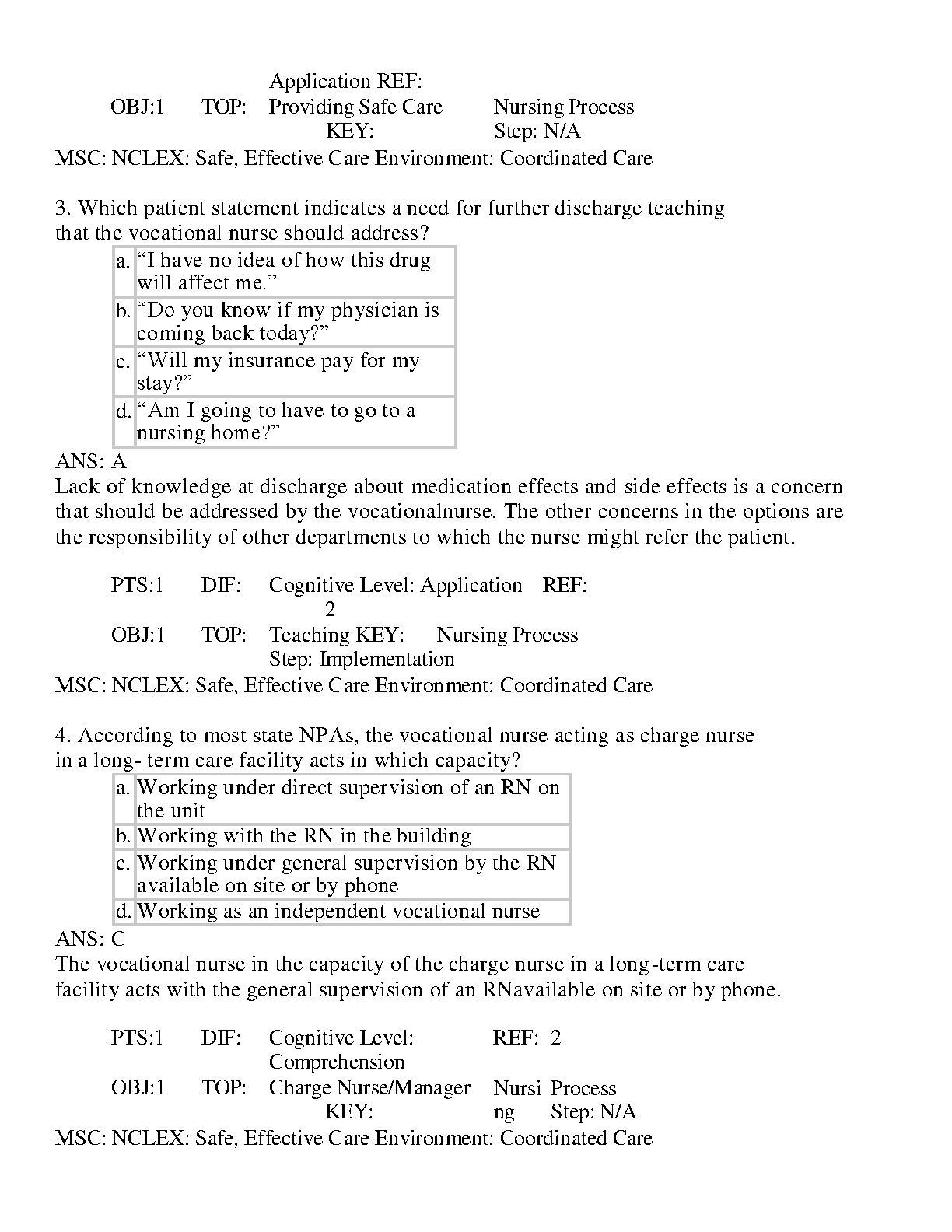 Application REF:
OBJ:1 TOP: Providing Safe Care KEY: Nursing Process Step: N/A
MSC: NCLEX: Safe, Effective Care Environment: Coordinated Care

3. Which patient statement indicates a need for further discharge teaching that the vocational nurse should address?

| a. | “I have no idea of how this drug will affect me.” |
|---|---|
| b. | “Do you know if my physician is coming back today?” |
| c. | “Will my insurance pay for my stay?” |
| d. | “Am I going to have to go to a nursing home?” |

ANS: A
Lack of knowledge at discharge about medication effects and side effects is a concern that should be addressed by the vocationalnurse. The other concerns in the options are the responsibility of other departments to which the nurse might refer the patient.

PTS:1 DIF: Cognitive Level: Application REF: 2
OBJ:1 TOP: Teaching KEY: Nursing Process Step: Implementation
MSC: NCLEX: Safe, Effective Care Environment: Coordinated Care

4. According to most state NPAs, the vocational nurse acting as charge nurse in a long- term care facility acts in which capacity?

| a. | Working under direct supervision of an RN on the unit |
|---|---|
| b. | Working with the RN in the building |
| c. | Working under general supervision by the RN available on site or by phone |
| d. | Working as an independent vocational nurse |

ANS: C
The vocational nurse in the capacity of the charge nurse in a long-term care facility acts with the general supervision of an RNavailable on site or by phone.

PTS:1 DIF: Cognitive Level: Comprehension REF: 2
OBJ:1 TOP: Charge Nurse/Manager KEY: Nursing Process Step: N/A
MSC: NCLEX: Safe, Effective Care Environment: Coordinated Care